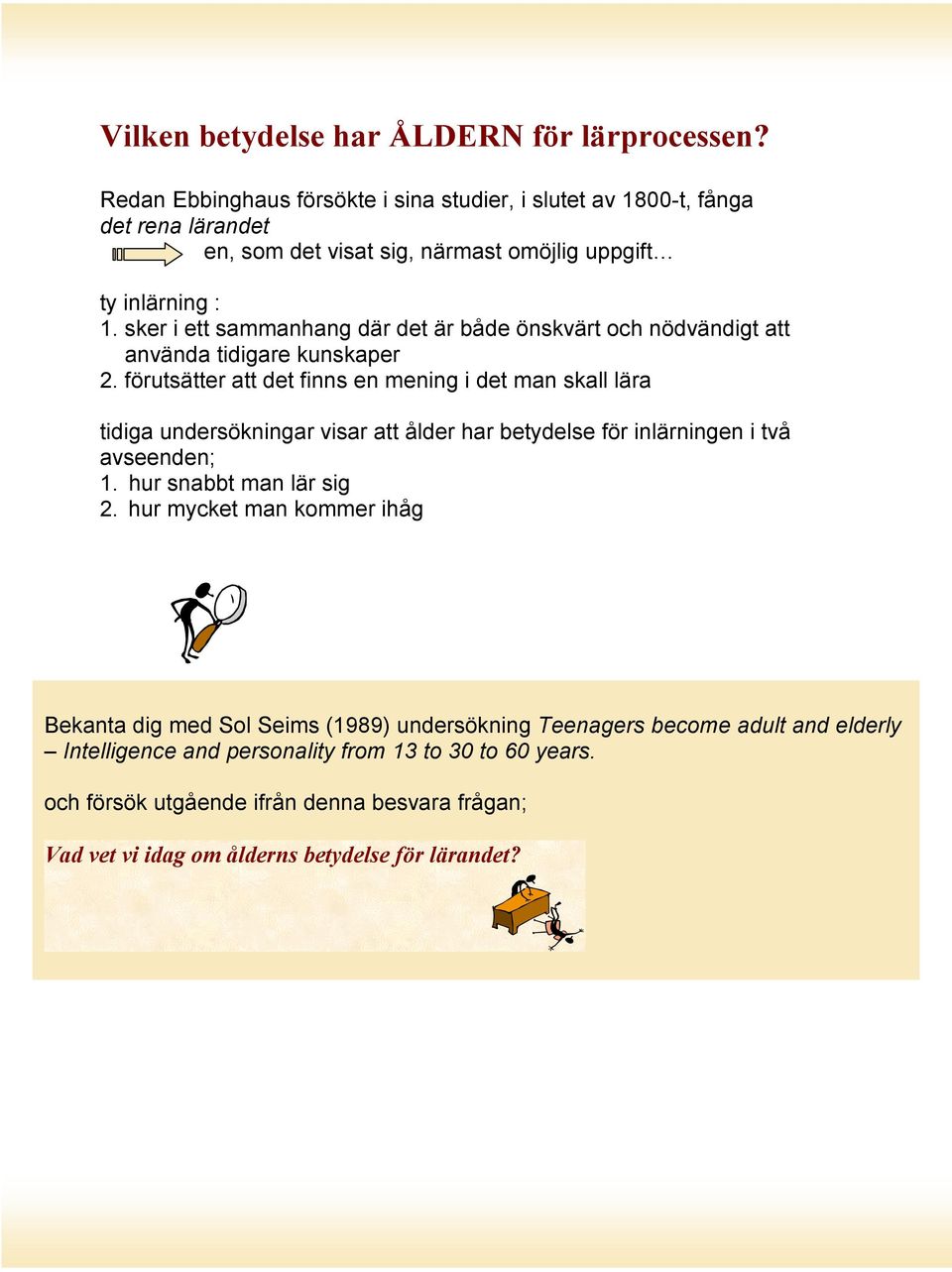 Vilken betydelse har ÅLDERN för lärprocessen?

Redan Ebbinghaus försökte i sina studier, i slutet av 1800-t, fånga det rena lärandet
en, som det visat sig, närmast omöjlig uppgift…

ty inlärning :
1. sker i ett sammanhang där det är både önskvärt och nödvändigt att använda tidigare kunskaper
2. förutsätter att det finns en mening i det man skall lära

tidiga undersökningar visar att ålder har betydelse för inlärningen i två avseenden;
1. hur snabbt man lär sig
2. hur mycket man kommer ihåg

Bekanta dig med Sol Seims (1989) undersökning Teenagers become adult and elderly – Intelligence and personality from 13 to 30 to 60 years.

och försök utgående ifrån denna besvara frågan;

Vad vet vi idag om ålderns betydelse för lärandet?